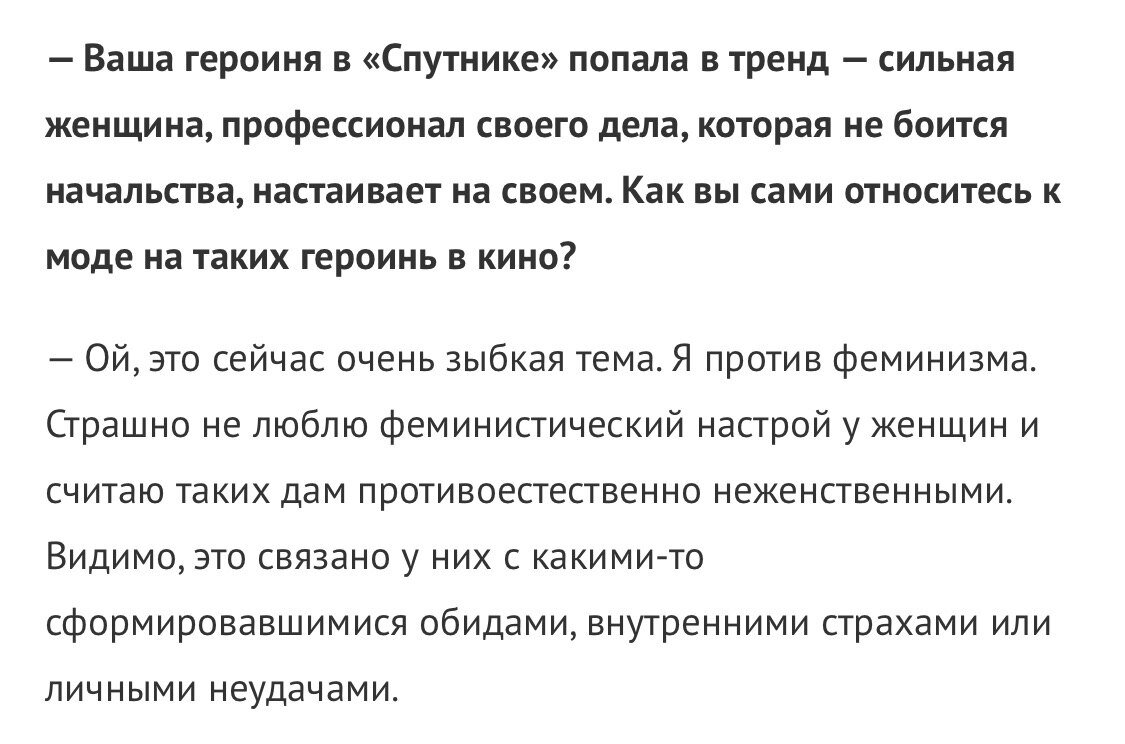 — Ваша героиня в «Спутнике» попала в тренд — сильная женщина, профессионал своего дела, которая не боится начальства, настаивает на своем. Как вы сами относитесь к моде на таких героинь в кино?

— Ой, это сейчас очень зыбкая тема. Я против феминизма. Страшно не люблю феминистический настрой у женщин и считаю таких дам противоестественно неженственными. Видимо, это связано у них с какими-то сформировавшимися обидами, внутренними страхами или личными неудачами.